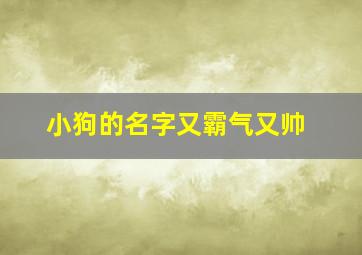 小狗的名字又霸气又帅